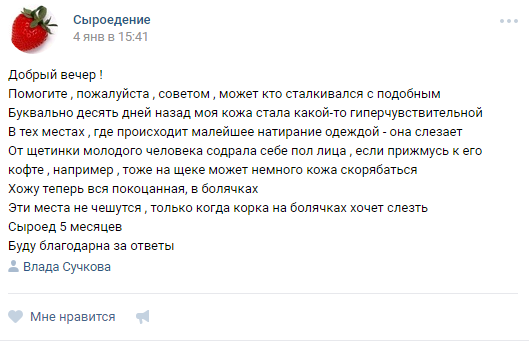 Сыроедение
4 янв в 15:41

Добрый вечер !
Помогите , пожалуйста , советом , может кто сталкивался с подобным
Буквально десять дней назад моя кожа стала какой-то гиперчувствительной
В тех местах , где происходит малейшее натирание одеждой - она слезает
От щетинки молодого человека содрала себе пол лица , если прижмусь к его кофте , например , тоже на щеке может немного кожа скорябаться
Хожу теперь вся покоцанная, в болячках
Эти места не чешутся , только когда корка на болячках хочет слезть
Сыроед 5 месяцев
Буду благодарна за ответы
Влада Сучкова

Мне нравится